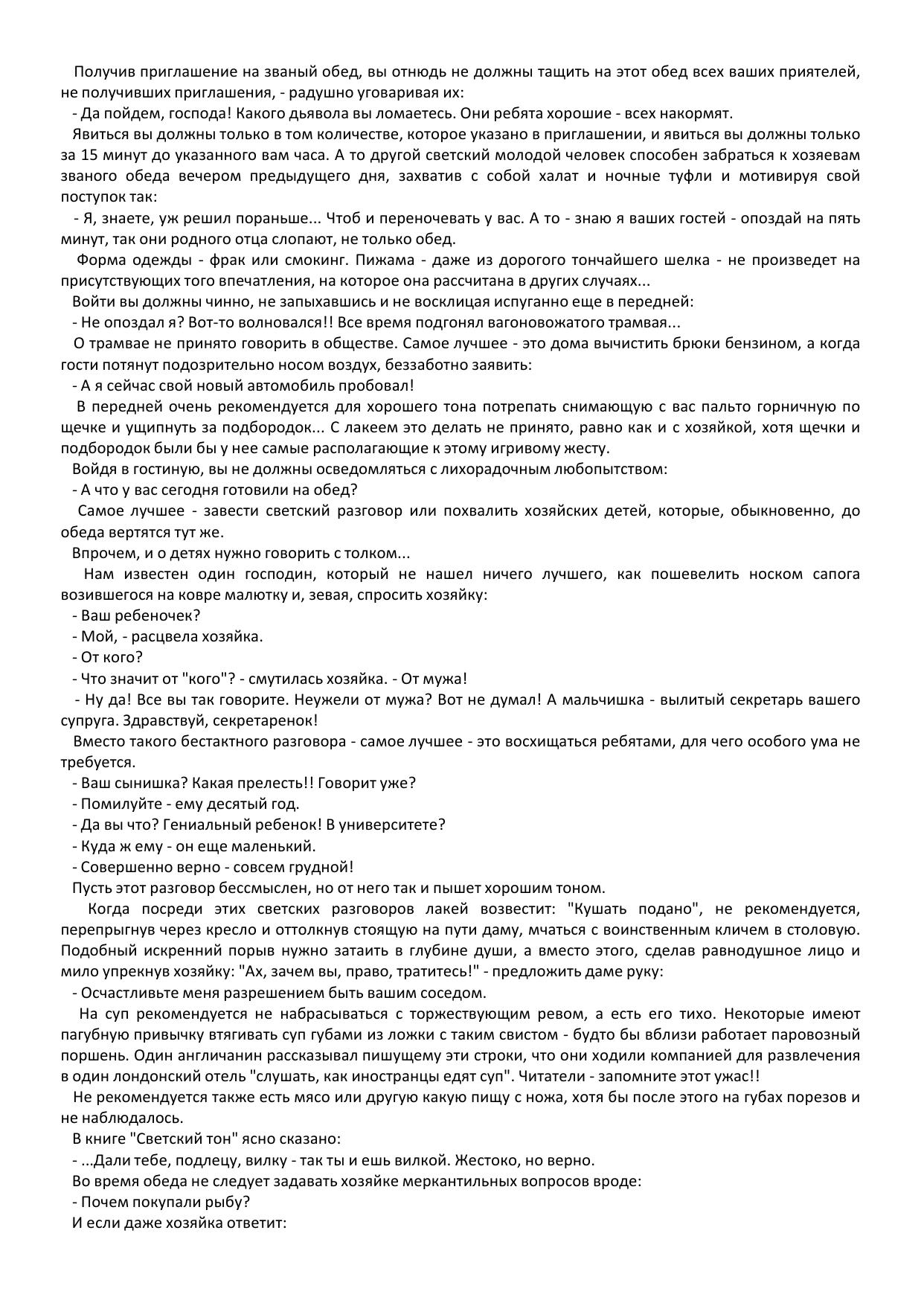 Получив приглашение на званый обед, вы отнюдь не должны тащить на этот обед всех ваших приятелей, не получивших приглашения, - радушно уговаривая их:

- Да пойдем, господа! Какого дьявола вы ломаетесь. Они ребята хорошие - всех накормят.

Явиться вы должны только в том количестве, которое указано в приглашении, и явиться вы должны только за 15 минут до указанного вам часа. А то другой светский молодой человек способен забраться к хозяевам званого обеда вечером предыдущего дня, захватив с собой халат и ночные туфли и мотивируя свой поступок так:

- Я, знаете, уж решил пораньше... Чтоб и переночевать у вас. А то - знаю я ваших гостей - опоздай на пять минут, так они родного отца слопают, не только обед.

Форма одежды - фрак или смокинг. Пижама - даже из дорогого тончайшего шелка - не произведет на присутствующих того впечатления, на которое она рассчитана в других случаях...

Войти вы должны чинно, не запыхавшись и не восклицая испуганно еще в передней:

- Не опоздал я? Вот-то волновался!! Все время подгонял вагоновожатого трамвая...

О трамвае не принято говорить в обществе. Самое лучшее - это дома вычистить брюки бензином, а когда гости потянут подозрительно носом воздух, беззаботно заявить:

- А я сейчас свой новый автомобиль пробовал!

В передней очень рекомендуется для хорошего тона потрепать снимающую с вас пальто горничную по щечке и ущипнуть за подбородок... С лакеем это делать не принято, равно как и с хозяйкой, хотя щечки и подбородок были бы у нее самые располагающие к этому игривому жесту.

Войдя в гостиную, вы не должны осведомляться с лихорадочным любопытством:

- А что у вас сегодня готовили на обед?

Самое лучшее - завести светский разговор или похвалить хозяйских детей, которые, обыкновенно, до обеда вертятся тут же.

Впрочем, и о детях нужно говорить с толком...

Нам известен один господин, который не нашел ничего лучшего, как пошевелить носком сапога возившегося на ковре малютку и, зевая, спросить хозяйку:

- Ваш ребеночек?

- Мой, - расцвела хозяйка.

- От кого?

- Что значит от "кого"? - смутилась хозяйка. - От мужа!

- Ну да! Все вы так говорите. Неужели от мужа? Вот не думал! А мальчишка - вылитый секретарь вашего супруга. Здравствуй, секретаренок!

Вместо такого бестактного разговора - самое лучшее - это восхищаться ребятами, для чего особого ума не требуется.

- Ваш сынишка? Какая прелесть!! Говорит уже?

- Помилуйте - ему десятый год.

- Да вы что? Гениальный ребенок! В университете?

- Куда ж ему - он еще маленький.

- Совершенно верно - совсем грудной!

Пусть этот разговор бессмыслен, но от него так и пышет хорошим тоном.

Когда посреди этих светских разговоров лакей возвестит: "Кушать подано", не рекомендуется, перепрыгнув через кресло и оттолкнув стоящую на пути даму, мчаться с воинственным кличем в столовую. Подобный искренний порыв нужно затаить в глубине души, а вместо этого, сделав равнодушное лицо и мило упрекнув хозяйку: "Ах, зачем вы, право, тратитесь!" - предложить даме руку:

- Осчастливьте меня разрешением быть вашим соседом.

На суп рекомендуется не набрасываться с торжествующим ревом, а есть его тихо. Некоторые имеют пагубную привычку втягивать суп губами из ложки с таким свистом - будто бы вблизи работает паровозный поршень. Один англичанин рассказывал пишущему эти строки, что они ходили компанией для развлечения в один лондонский отель "слушать, как иностранцы едят суп". Читатели - запомните этот ужас!!

Не рекомендуется также есть мясо или другую какую пищу с ножа, хотя бы после этого на губах порезов и не наблюдалось.

В книге "Светский тон" ясно сказано:

- ...Дали тебе, подлецу, вилку - так ты и ешь вилкой. Жестоко, но верно.

Во время обеда не следует задавать хозяйке меркантильных вопросов вроде:

- Почем покупали рыбу?

И если даже хозяйка ответит: